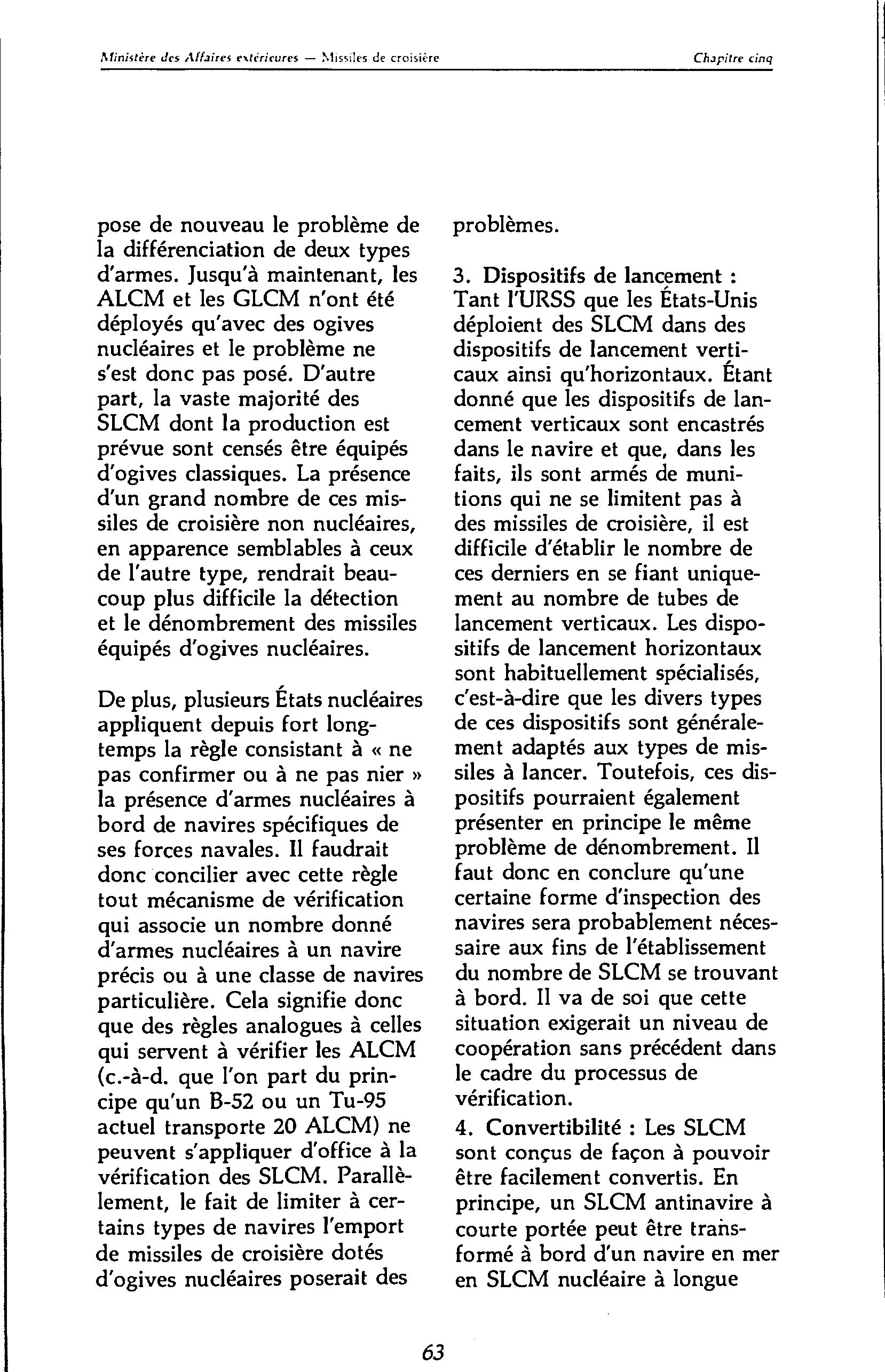 Ministère des Affaires extérieures — Missiles de croisière

Chapitre cinq

pose de nouveau le problème de la différenciation de deux types d'armes. Jusqu'à maintenant, les ALCM et les GLCM n'ont été déployés qu'avec des ogives nucléaires et le problème ne s'est donc pas posé. D'autre part, la vaste majorité des SLCM dont la production est prévue sont censés être équipés d'ogives classiques. La présence d'un grand nombre de ces missiles de croisière non nucléaires, en apparence semblables à ceux de l'autre type, rendrait beaucoup plus difficile la détection et le dénombrement des missiles équipés d'ogives nucléaires.

De plus, plusieurs États nucléaires appliquent depuis fort longtemps la règle consistant à « ne pas confirmer ou à ne pas nier » la présence d'armes nucléaires à bord de navires spécifiques de ses forces navales. Il faudrait donc concilier avec cette règle tout mécanisme de vérification qui associe un nombre donné d'armes nucléaires à un navire précis ou à une classe de navires particulière. Cela signifie donc que des règles analogues à celles qui servent à vérifier les ALCM (c.-à-d. que l'on part du principe qu'un B-52 ou un Tu-95 actuel transporte 20 ALCM) ne peuvent s'appliquer d'office à la vérification des SLCM. Parallèlement, le fait de limiter à certains types de navires l'emport de missiles de croisière dotés d'ogives nucléaires poserait des problèmes.

3. Dispositifs de lancement : Tant l'URSS que les États-Unis déploient des SLCM dans des dispositifs de lancement verticaux ainsi qu'horizontaux. Étant donné que les dispositifs de lancement verticaux sont encastrés dans le navire et que, dans les faits, ils sont armés de munitions qui ne se limitent pas à des missiles de croisière, il est difficile d'établir le nombre de ces derniers en se fiant uniquement au nombre de tubes de lancement verticaux. Les dispositifs de lancement horizontaux sont habituellement spécialisés, c'est-à-dire que les divers types de ces dispositifs sont généralement adaptés aux types de missiles à lancer. Toutefois, ces dispositifs pourraient également présenter en principe le même problème de dénombrement. Il faut donc en conclure qu'une certaine forme d'inspection des navires sera probablement nécessaire aux fins de l'établissement du nombre de SLCM se trouvant à bord. Il va de soi que cette situation exigerait un niveau de coopération sans précédent dans le cadre du processus de vérification.

4. Convertibilité : Les SLCM sont conçus de façon à pouvoir être facilement convertis. En principe, un SLCM antinavire à courte portée peut être transformé à bord d'un navire en mer en SLCM nucléaire à longue

63